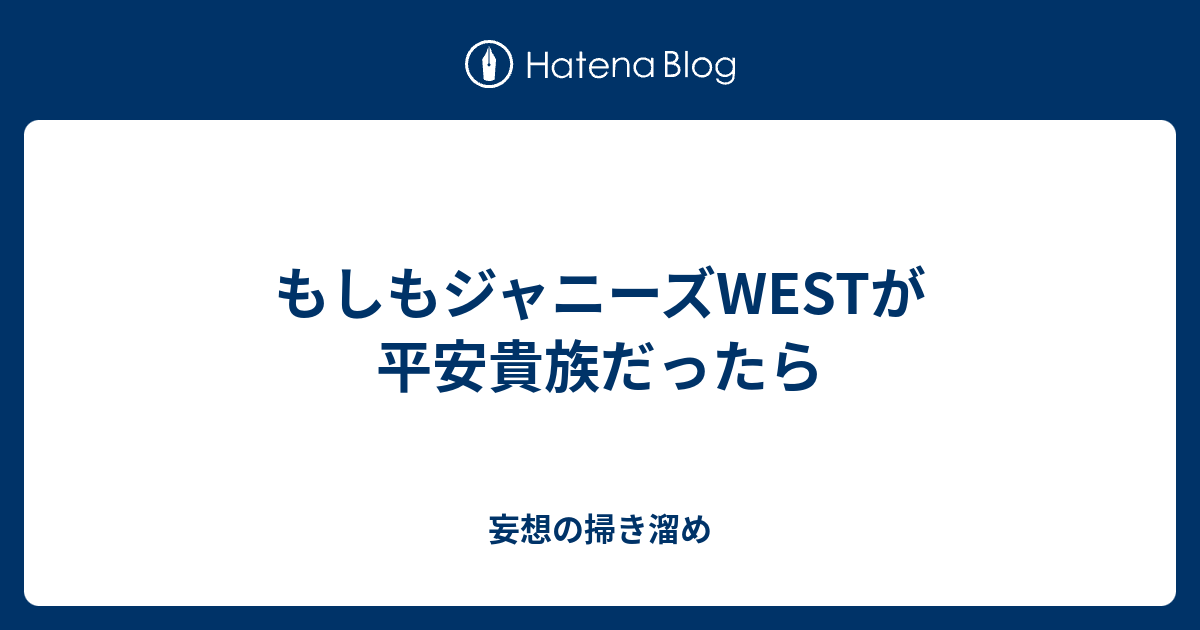 Hatena Blog

もしもジャニーズWESTが平安貴族だったら

妄想の掃き溜め